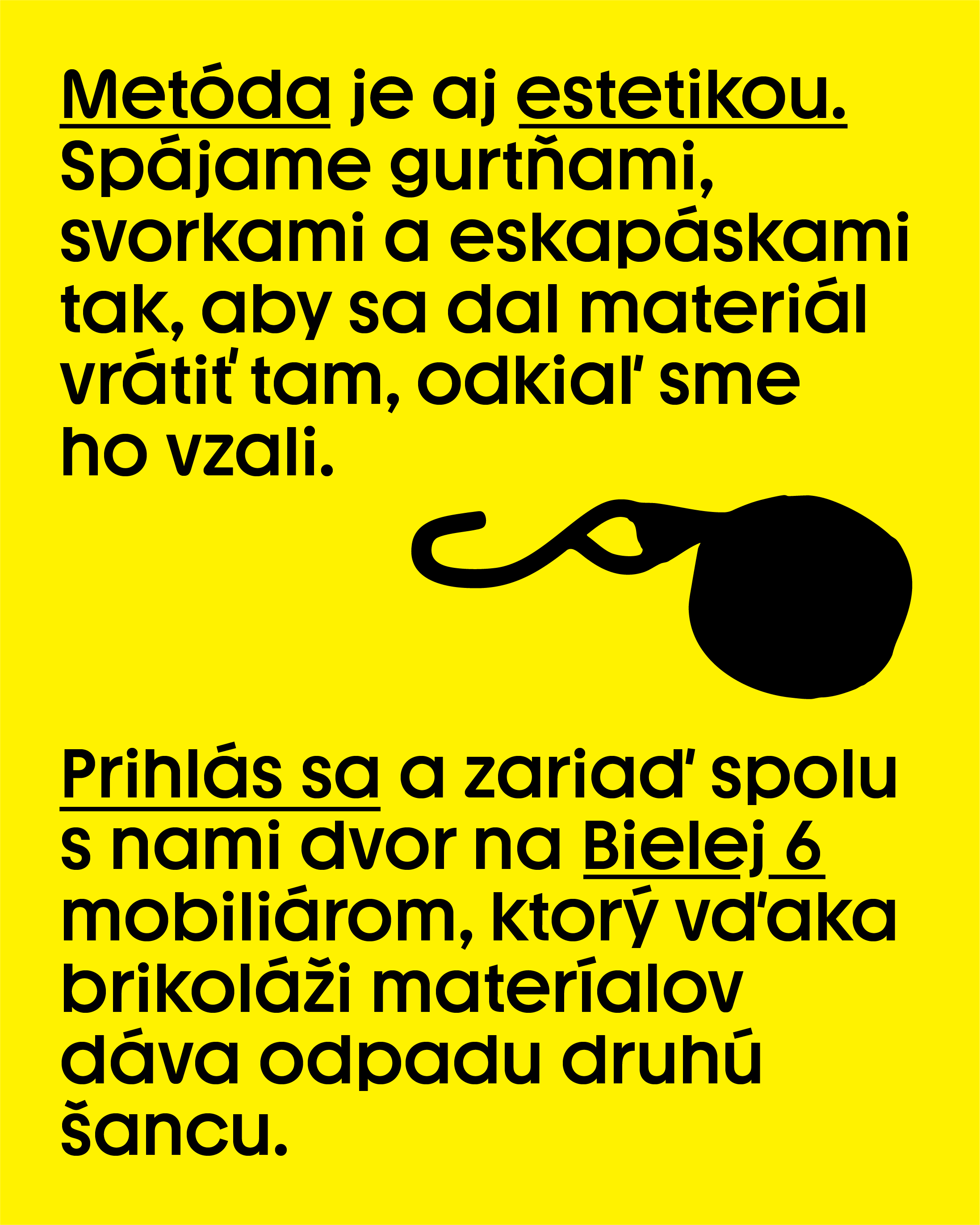 Metóda je aj estetikou. Spájame gurtňami, svorkami a eskapáskami tak, aby sa dal materiál vrátiť tam, odkiaľ sme ho vzali.

Prihlás sa a zariaď spolu s nami dvor na Bielej 6 mobiliárom, ktorý vďaka brikoláži materíalov dáva odpadu druhú šancu.